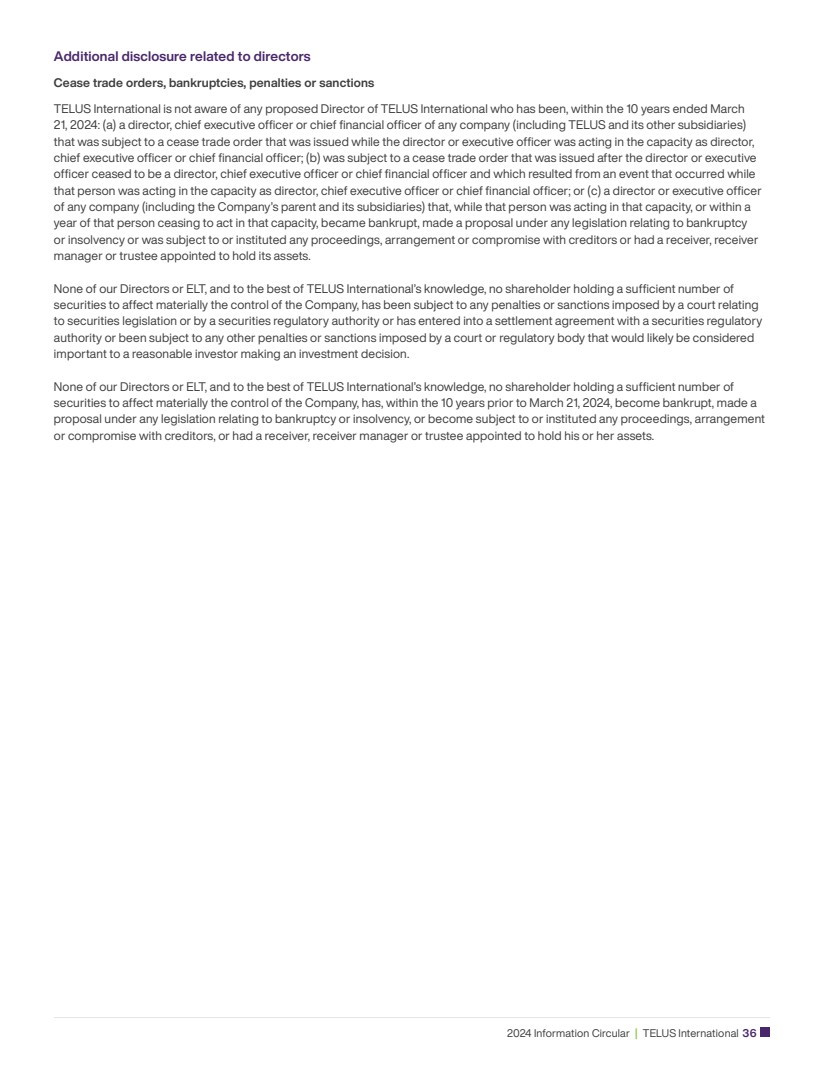 Additional disclosure related to directors

Cease trade orders, bankruptcies, penalties or sanctions

TELUS International is not aware of any proposed Director of TELUS International who has been, within the 10 years ended March 21, 2024: (a) a director, chief executive officer or chief financial officer of any company (including TELUS and its other subsidiaries) that was subject to a cease trade order that was issued while the director or executive officer was acting in the capacity as director, chief executive officer or chief financial officer; (b) was subject to a cease trade order that was issued after the director or executive officer ceased to be a director, chief executive officer or chief financial officer and which resulted from an event that occurred while that person was acting in the capacity as director, chief executive officer or chief financial officer; or (c) a director or executive officer of any company (including the Company's parent and its subsidiaries) that, while that person was acting in that capacity, or within a year of that person ceasing to act in that capacity, became bankrupt, made a proposal under any legislation relating to bankruptcy or insolvency or was subject to or instituted any proceedings, arrangement or compromise with creditors or had a receiver, receiver manager or trustee appointed to hold its assets.

None of our Directors or ELT, and to the best of TELUS International's knowledge, no shareholder holding a sufficient number of securities to affect materially the control of the Company, has been subject to any penalties or sanctions imposed by a court relating to securities legislation or by a securities regulatory authority or has entered into a settlement agreement with a securities regulatory authority or been subject to any other penalties or sanctions imposed by a court or regulatory body that would likely be considered important to a reasonable investor making an investment decision.

None of our Directors or ELT, and to the best of TELUS International's knowledge, no shareholder holding a sufficient number of securities to affect materially the control of the Company, has, within the 10 years prior to March 21, 2024, become bankrupt, made a proposal under any legislation relating to bankruptcy or insolvency, or become subject to or instituted any proceedings, arrangement or compromise with creditors, or had a receiver, receiver manager or trustee appointed to hold his or her assets.

2024 Information Circular | TELUS International 36